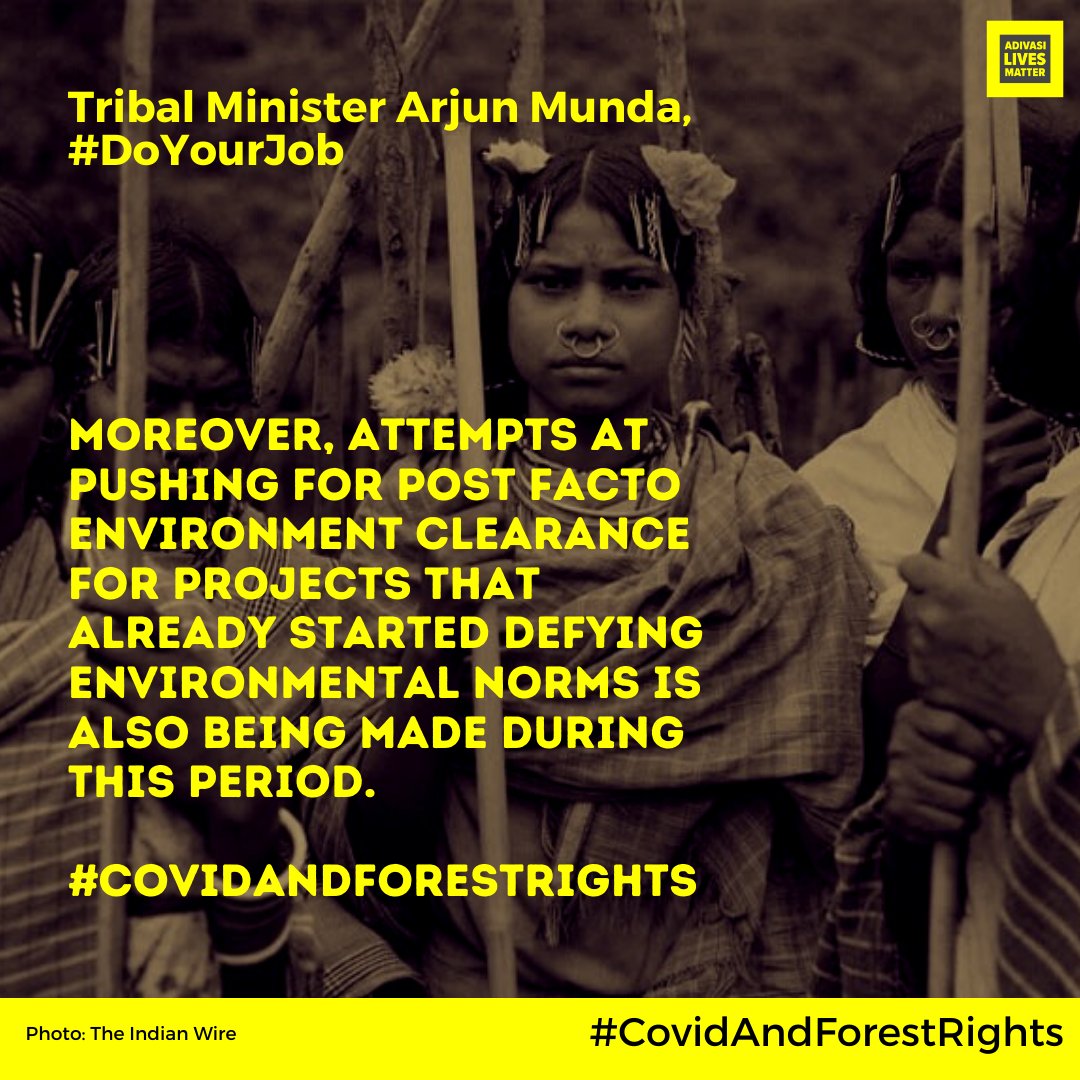 ADIVASI LIVES MATTER

Tribal Minister Arjun Munda, #DoYourJob

MOREOVER, ATTEMPTS AT PUSHING FOR POST FACTO ENVIRONMENT CLEARANCE FOR PROJECTS THAT ALREADY STARTED DEFYING ENVIRONMENTAL NORMS IS ALSO BEING MADE DURING THIS PERIOD.

#COVIDANDFORESTRIGHTS

Photo: The Indian Wire

#CovidAndForestRights